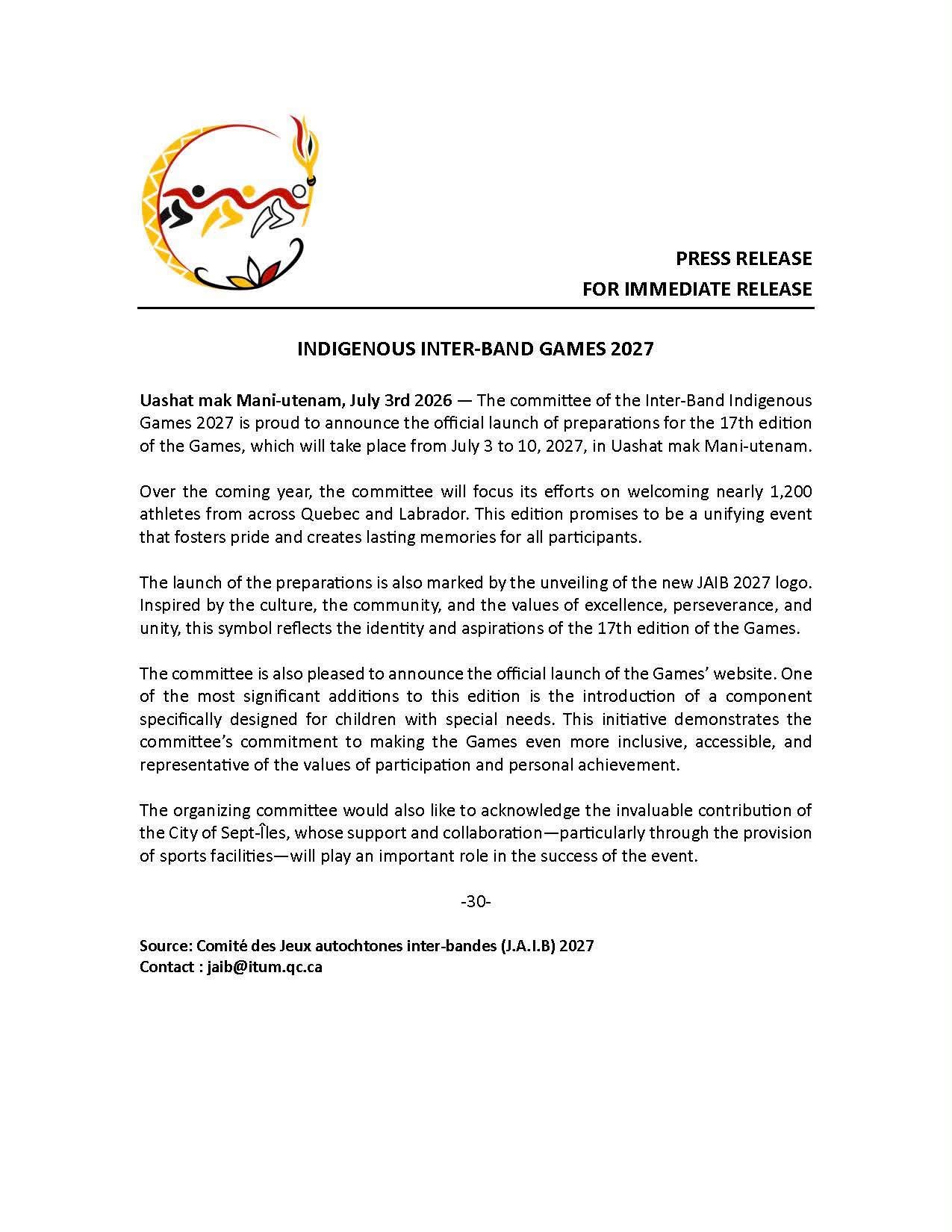 PRESS RELEASE
FOR IMMEDIATE RELEASE

INDIGENOUS INTER-BAND GAMES 2027

Uashat mak Mani-utenam, July 3rd 2026 — The committee of the Inter-Band Indigenous Games 2027 is proud to announce the official launch of preparations for the 17th edition of the Games, which will take place from July 3 to 10, 2027, in Uashat mak Mani-utenam.

Over the coming year, the committee will focus its efforts on welcoming nearly 1,200 athletes from across Quebec and Labrador. This edition promises to be a unifying event that fosters pride and creates lasting memories for all participants.

The launch of the preparations is also marked by the unveiling of the new JAIB 2027 logo. Inspired by the culture, the community, and the values of excellence, perseverance, and unity, this symbol reflects the identity and aspirations of the 17th edition of the Games.

The committee is also pleased to announce the official launch of the Games' website. One of the most significant additions to this edition is the introduction of a component specifically designed for children with special needs. This initiative demonstrates the committee's commitment to making the Games even more inclusive, accessible, and representative of the values of participation and personal achievement.

The organizing committee would also like to acknowledge the invaluable contribution of the City of Sept-Îles, whose support and collaboration—particularly through the provision of sports facilities—will play an important role in the success of the event.

-30-

Source: Comité des Jeux autochtones inter-bandes (J.A.I.B) 2027
Contact : jaib@itum.qc.ca